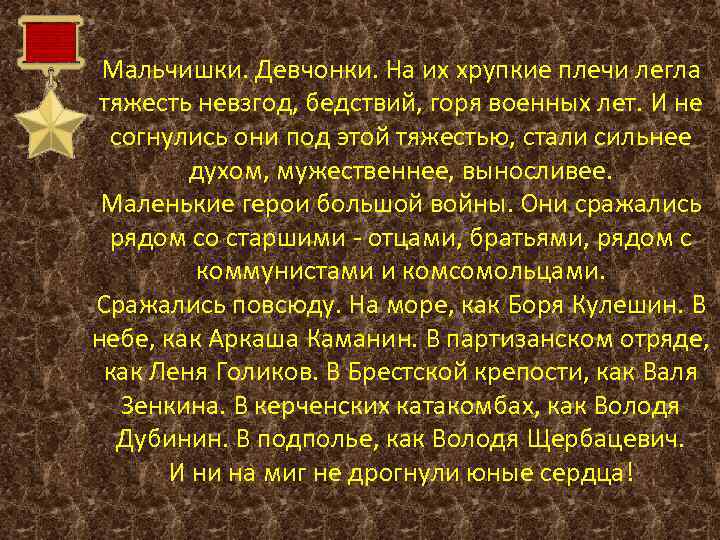 Мальчишки. Девчонки. На их хрупкие плечи легла тяжесть невзгод, бедствий, горя военных лет. И не согнулись они под этой тяжестью, стали сильнее духом, мужественнее, выносливее.
Маленькие герои большой войны. Они сражались рядом со старшими - отцами, братьями, рядом с коммунистами и комсомольцами.
Сражались повсюду. На море, как Боря Кулешин. В небе, как Аркаша Каманин. В партизанском отряде, как Леня Голиков. В Брестской крепости, как Валя Зенкина. В керченских катакомбах, как Володя Дубинин. В подполье, как Володя Щербацевич.
И ни на миг не дрогнули юные сердца!